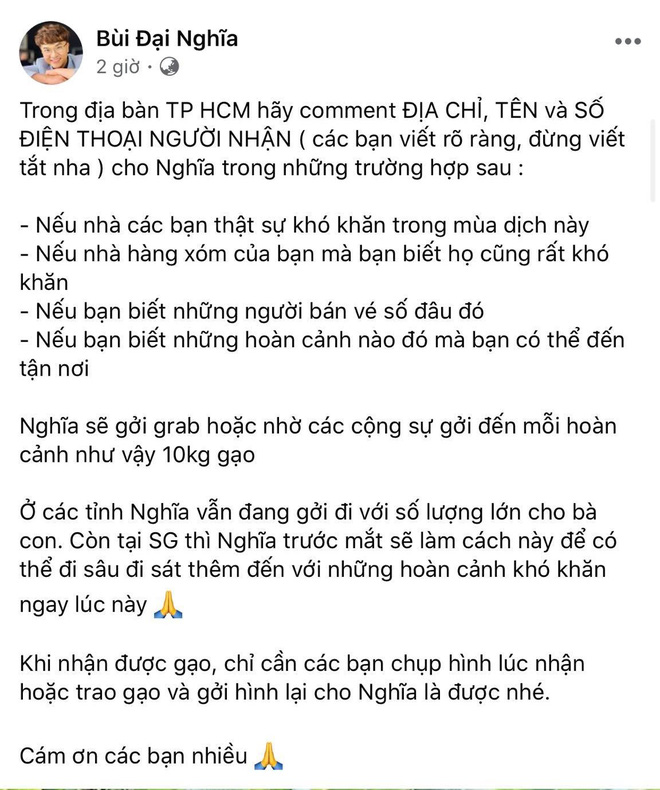 Bùi Đại Nghĩa
2 giờ ·

Trong địa bàn TP HCM hãy comment ĐỊA CHỈ, TÊN và SỐ ĐIỆN THOẠI NGƯỜI NHẬN ( các bạn viết rõ ràng, đừng viết tắt nha ) cho Nghĩa trong những trường hợp sau :

- Nếu nhà các bạn thật sự khó khăn trong mùa dịch này
- Nếu nhà hàng xóm của bạn mà bạn biết họ cũng rất khó khăn
- Nếu bạn biết những người bán vé số đâu đó
- Nếu bạn biết những hoàn cảnh nào đó mà bạn có thể đến tận nơi

Nghĩa sẽ gởi grab hoặc nhờ các cộng sự gởi đến mỗi hoàn cảnh như vậy 10kg gạo

Ở các tỉnh Nghĩa vẫn đang gởi đi với số lượng lớn cho bà con. Còn tại SG thì Nghĩa trước mắt sẽ làm cách này để có thể đi sâu đi sát thêm đến với những hoàn cảnh khó khăn ngay lúc này 🙏

Khi nhận được gạo, chỉ cần các bạn chụp hình lúc nhận hoặc trao gạo và gởi hình lại cho Nghĩa là được nhé.

Cám ơn các bạn nhiều 🙏